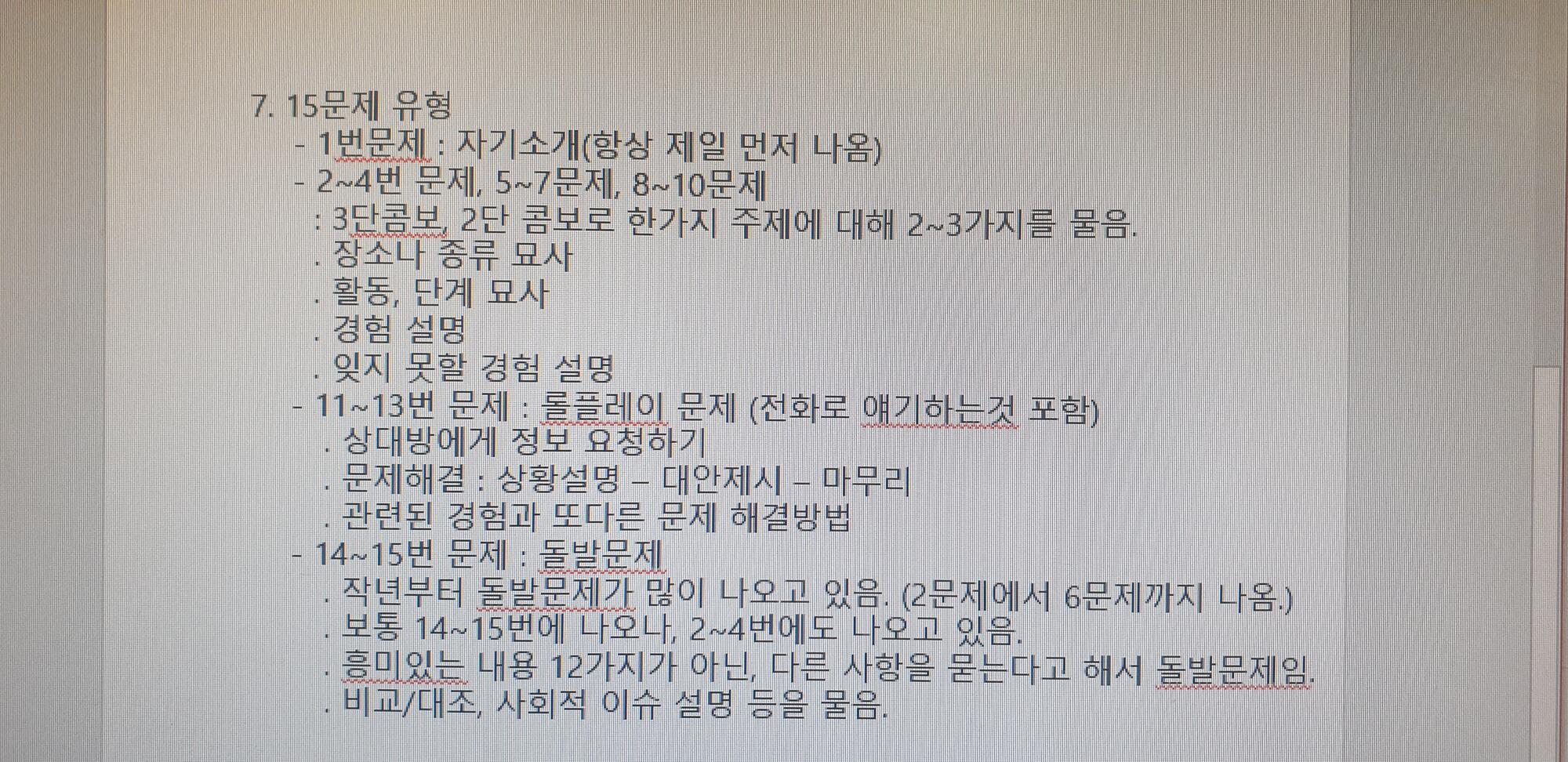 7. 15문제 유형

- 1번문제 : 자기소개(항상 제일 먼저 나옴)
- 2~4번 문제, 5~7문제, 8~10문제
: 3단콤보, 2단 콤보로 한가지 주제에 대해 2~3가지를 물음.
. 장소나 종류 묘사
. 활동, 단계 묘사
. 경험 설명
. 잊지 못할 경험 설명
- 11~13번 문제 : 롤플레이 문제 (전화로 얘기하는것 포함)
. 상대방에게 정보 요청하기
. 문제해결 : 상황설명 – 대안제시 – 마무리
. 관련된 경험과 또다른 문제 해결방법
- 14~15번 문제 : 돌발문제
. 작년부터 돌발문제가 많이 나오고 있음. (2문제에서 6문제까지 나옴.)
. 보통 14~15번에 나오나, 2~4번에도 나오고 있음.
. 흥미있는 내용 12가지가 아닌, 다른 사항을 묻는다고 해서 돌발문제임.
. 비교/대조, 사회적 이슈 설명 등을 물음.